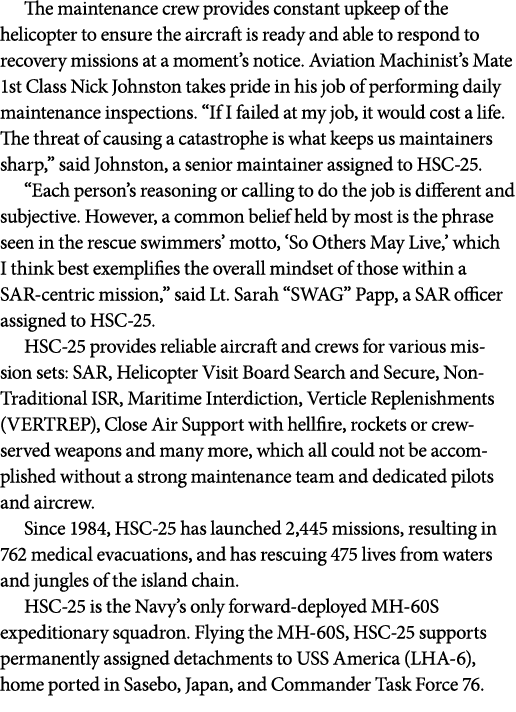 The maintenance crew provides constant upkeep of the helicopter to ensure the aircraft is ready and able to respond to recovery missions at a moment's notice. Aviation Machinist's Mate 1st Class Nick Johnston takes pride in his job of performing daily maintenance inspections. "If I failed at my job, it would cost a life. The threat of causing a catastrophe is what keeps us maintainers sharp," said Johnston, a senior maintainer assigned to HSC-25.

"Each person's reasoning or calling to do the job is different and subjective. However, a common belief held by most is the phrase seen in the rescue swimmers' motto, 'So Others May Live,' which I think best exemplifies the overall mindset of those within a SAR-centric mission," said Lt. Sarah "SWAG" Papp, a SAR officer assigned to HSC-25.

HSC-25 provides reliable aircraft and crews for various mission sets: SAR, Helicopter Visit Board Search and Secure, Non-Traditional ISR, Maritime Interdiction, Verticle Replenishments (VERTREP), Close Air Support with hellfire, rockets or crew-served weapons and many more, which all could not be accomplished without a strong maintenance team and dedicated pilots and aircrew.

Since 1984, HSC-25 has launched 2,445 missions, resulting in 762 medical evacuations, and has rescuing 475 lives from waters and jungles of the island chain.

HSC-25 is the Navy's only forward-deployed MH-60S expeditionary squadron. Flying the MH-60S, HSC-25 supports permanently assigned detachments to USS America (LHA-6), home ported in Sasebo, Japan, and Commander Task Force 76.